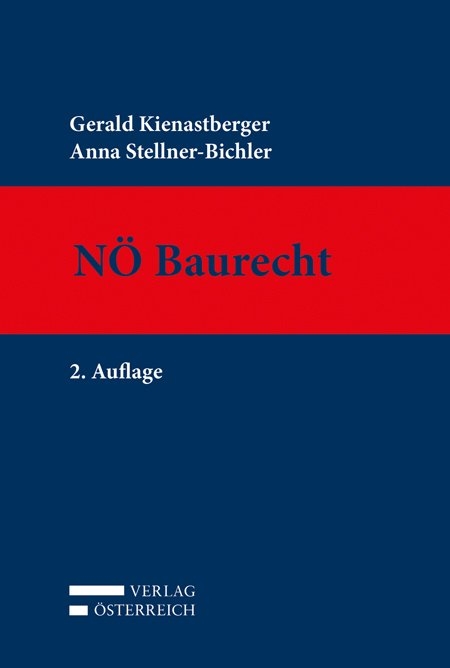 Gerald Kienastberger
Anna Stellner-Bichler

NÖ Baurecht

2. Auflage

VERLAG
ÖSTERREICH